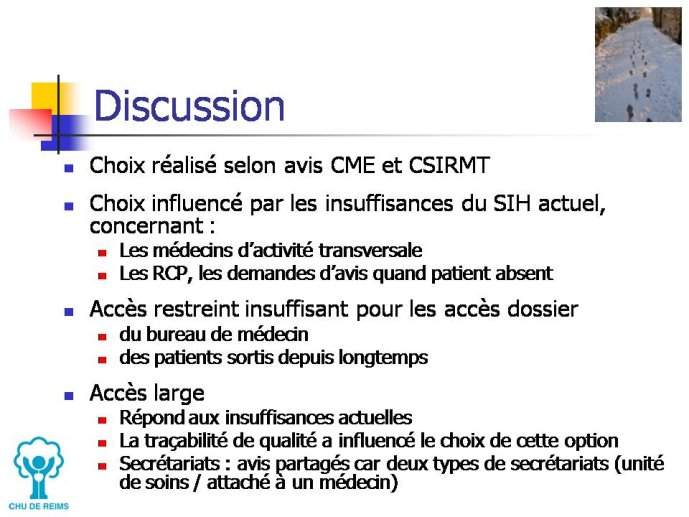 Discussion

- Choix réalisé selon avis CME et CSIRMT
- Choix influencé par les insuffisances du SIH actuel, concernant :
  - Les médecins d'activité transversale
  - Les RCP, les demandes d'avis quand patient absent
- Accès restreint insuffisant pour les accès dossier
  - du bureau de médecin
  - des patients sortis depuis longtemps
- Accès large
  - Répond aux insuffisances actuelles
  - La traçabilité de qualité a influencé le choix de cette option
  - Secrétariats : avis partagés car deux types de secrétariats (unité de soins / attaché à un médecin)

CHU DE REIMS